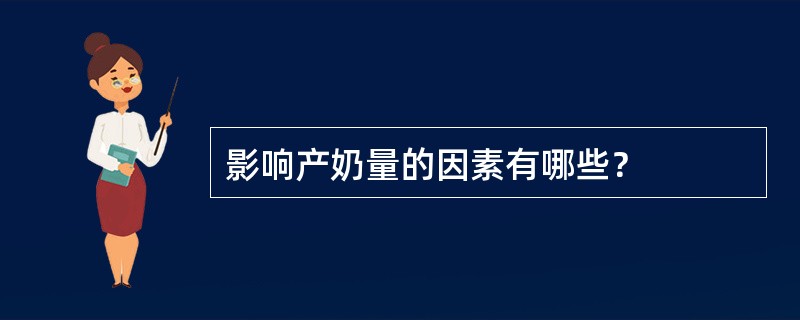 影响产奶量的因素有哪些?